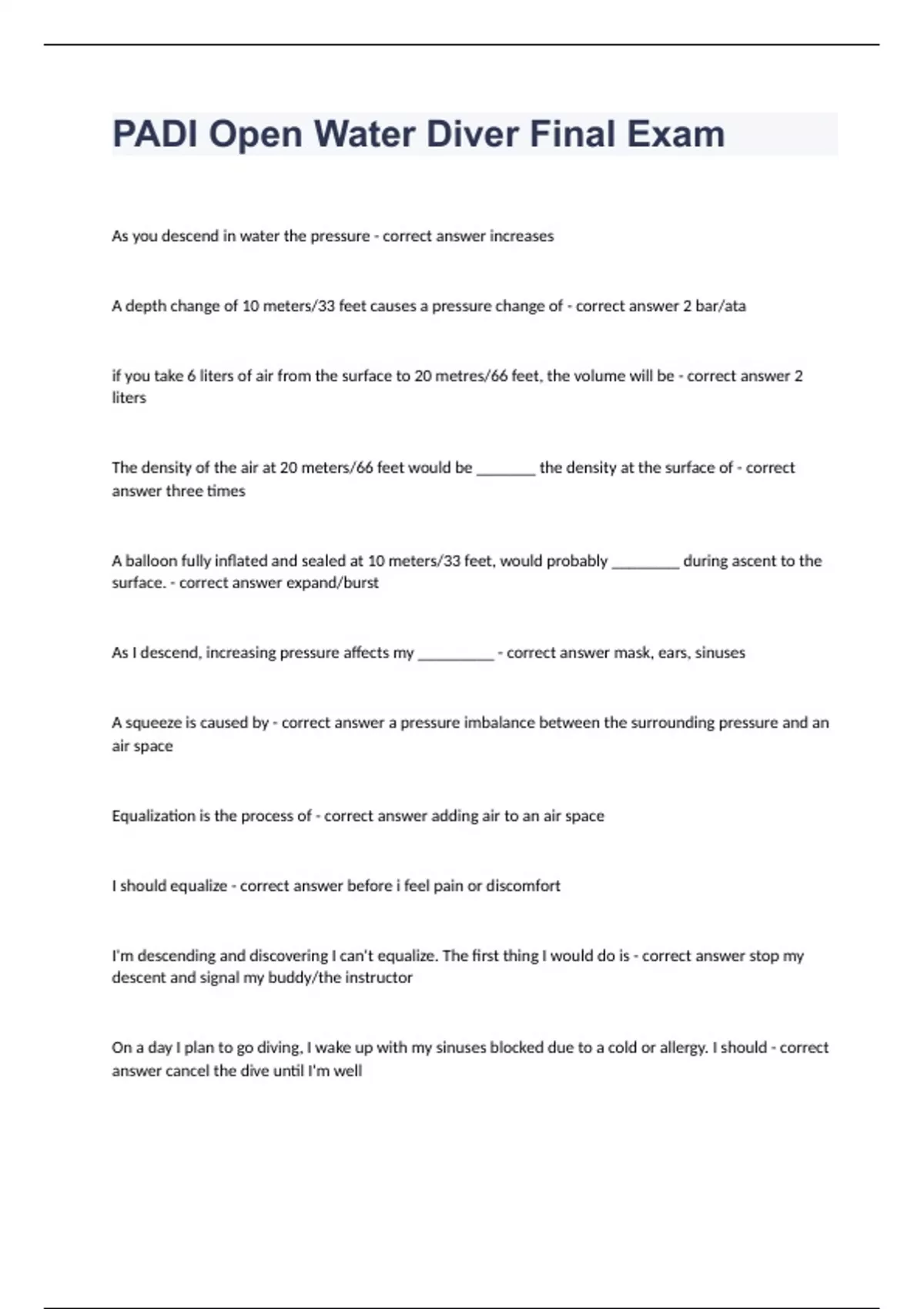 PADI Open Water Diver Final Exam

As you descend in water the pressure - correct answer increases

A depth change of 10 meters/33 feet causes a pressure change of - correct answer 2 bar/ata

if you take 6 liters of air from the surface to 20 metres/66 feet, the volume will be - correct answer 2 liters

The density of the air at 20 meters/66 feet would be ________ the density at the surface of - correct answer three times

A balloon fully inflated and sealed at 10 meters/33 feet, would probably _________ during ascent to the surface. - correct answer expand/burst

As I descend, increasing pressure affects my __________ - correct answer mask, ears, sinuses

A squeeze is caused by - correct answer a pressure imbalance between the surrounding pressure and an air space

Equalization is the process of - correct answer adding air to an air space

I should equalize - correct answer before i feel pain or discomfort

I'm descending and discovering I can't equalize. The first thing I would do is - correct answer stop my descent and signal my buddy/the instructor

On a day I plan to go diving, I wake up with my sinuses blocked due to a cold or allergy. I should - correct answer cancel the dive until I'm well